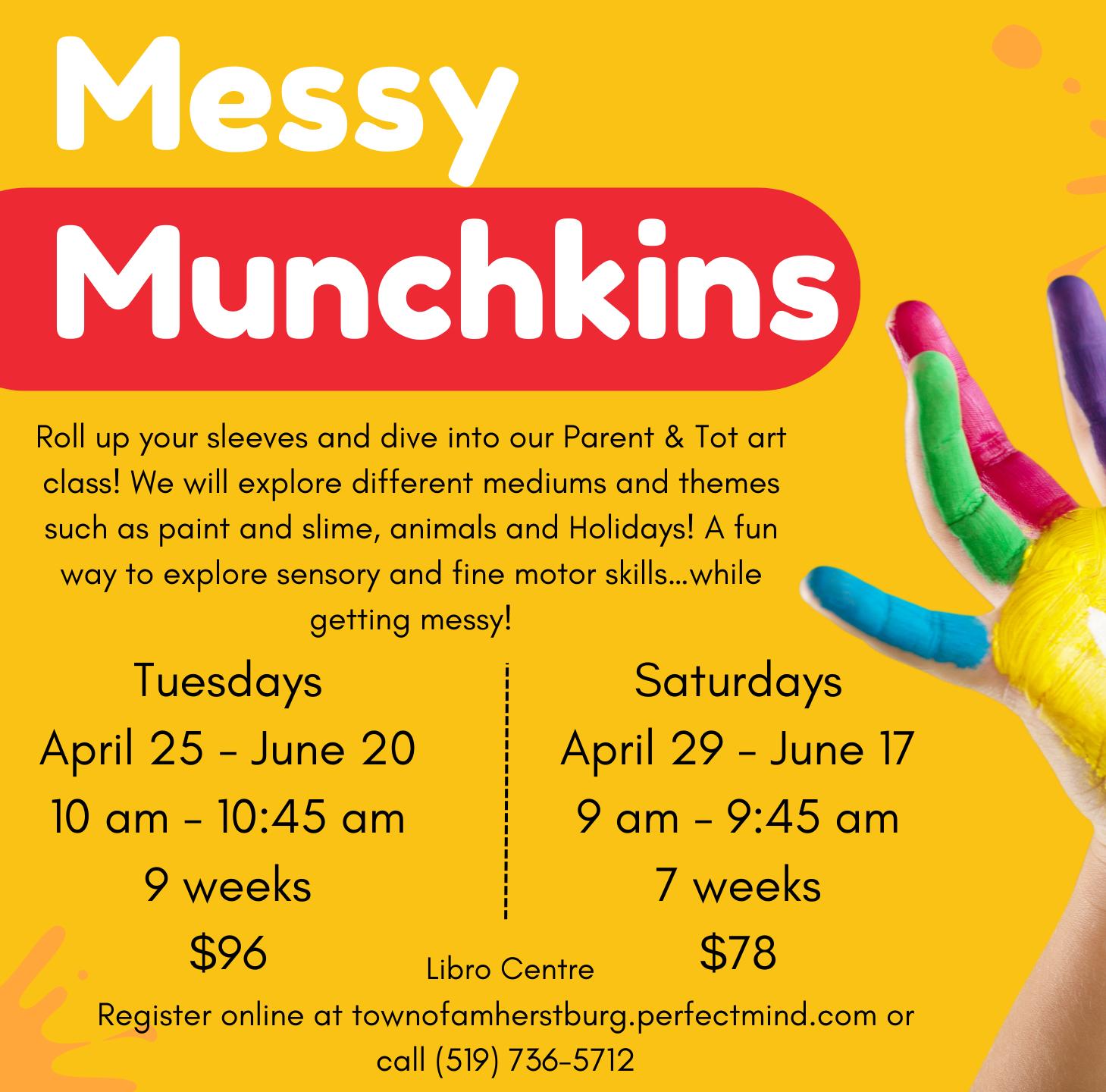 Messy

Munchkins

Roll up your sleeves and dive into our Parent & Tot art class! We will explore different mediums and themes such as paint and slime, animals and Holidays! A fun way to explore sensory and fine motor skills...while getting messy!

Tuesdays
April 25 - June 20
10 am - 10:45 am
9 weeks
$96

Saturdays
April 29 - June 17
9 am - 9:45 am
7 weeks
$78

Libro Centre

Register online at townofamherstburg.perfectmind.com or call (519) 736-5712